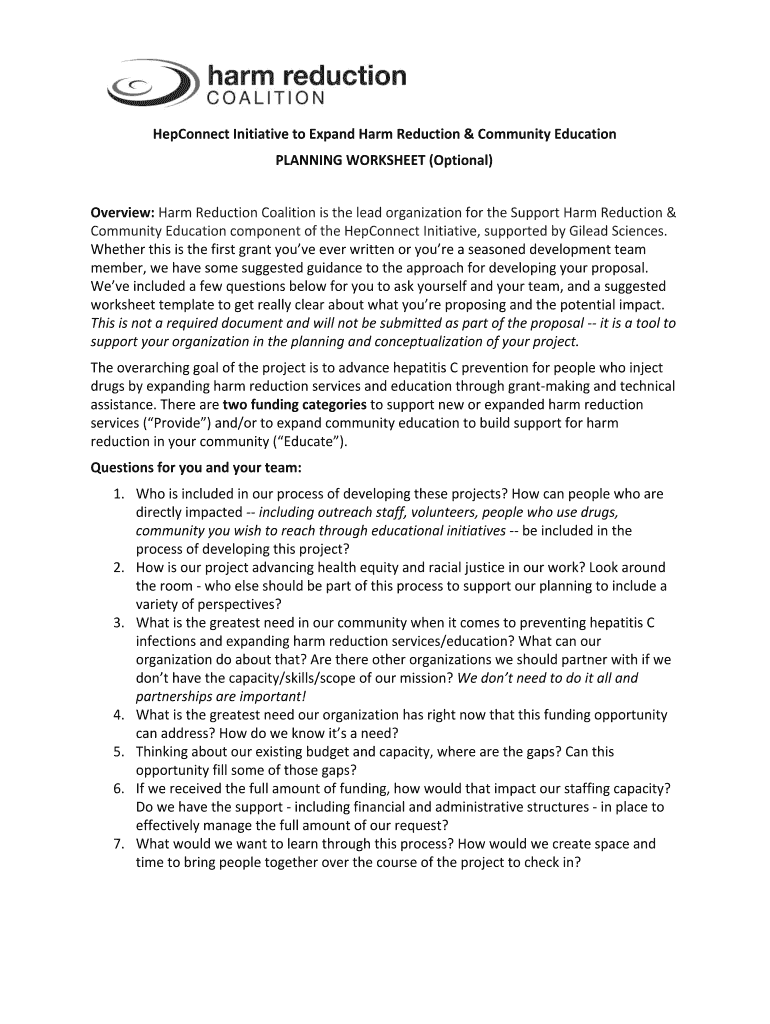 harm reduction
COALITION

HepConnect Initiative to Expand Harm Reduction & Community Education

PLANNING WORKSHEET (Optional)

Overview: Harm Reduction Coalition is the lead organization for the Support Harm Reduction & Community Education component of the HepConnect Initiative, supported by Gilead Sciences. Whether this is the first grant you've ever written or you're a seasoned development team member, we have some suggested guidance to the approach for developing your proposal. We've included a few questions below for you to ask yourself and your team, and a suggested worksheet template to get really clear about what you're proposing and the potential impact. This is not a required document and will not be submitted as part of the proposal -- it is a tool to support your organization in the planning and conceptualization of your project.

The overarching goal of the project is to advance hepatitis C prevention for people who inject drugs by expanding harm reduction services and education through grant-making and technical assistance. There are two funding categories to support new or expanded harm reduction services ("Provide") and/or to expand community education to build support for harm reduction in your community ("Educate").

Questions for you and your team:

1. Who is included in our process of developing these projects? How can people who are directly impacted -- including outreach staff, volunteers, people who use drugs, community you wish to reach through educational initiatives -- be included in the process of developing this project?
2. How is our project advancing health equity and racial justice in our work? Look around the room - who else should be part of this process to support our planning to include a variety of perspectives?
3. What is the greatest need in our community when it comes to preventing hepatitis C infections and expanding harm reduction services/education? What can our organization do about that? Are there other organizations we should partner with if we don't have the capacity/skills/scope of our mission? We don't need to do it all and partnerships are important!
4. What is the greatest need our organization has right now that this funding opportunity can address? How do we know it's a need?
5. Thinking about our existing budget and capacity, where are the gaps? Can this opportunity fill some of those gaps?
6. If we received the full amount of funding, how would that impact our staffing capacity? Do we have the support - including financial and administrative structures - in place to effectively manage the full amount of our request?
7. What would we want to learn through this process? How would we create space and time to bring people together over the course of the project to check in?